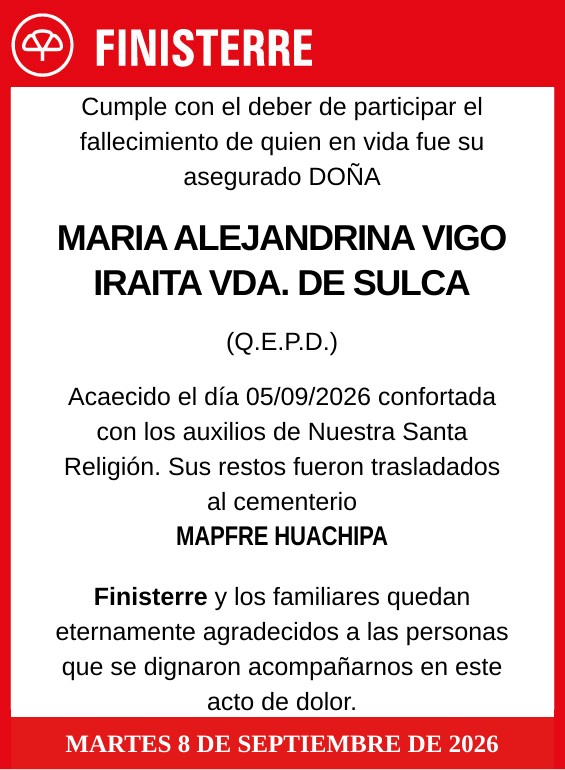 FINISTERRE

Cumple con el deber de participar el fallecimiento de quien en vida fue su asegurado DOÑA

MARIA ALEJANDRINA VIGO IRAITA VDA. DE SULCA

(Q.E.P.D.)

Acaecido el día 05/09/2026 confortada con los auxilios de Nuestra Santa Religión. Sus restos fueron trasladados al cementerio
MAPFRE HUACHIPA

Finisterre y los familiares quedan eternamente agradecidos a las personas que se dignaron acompañarnos en este acto de dolor.

MARTES 8 DE SEPTIEMBRE DE 2026